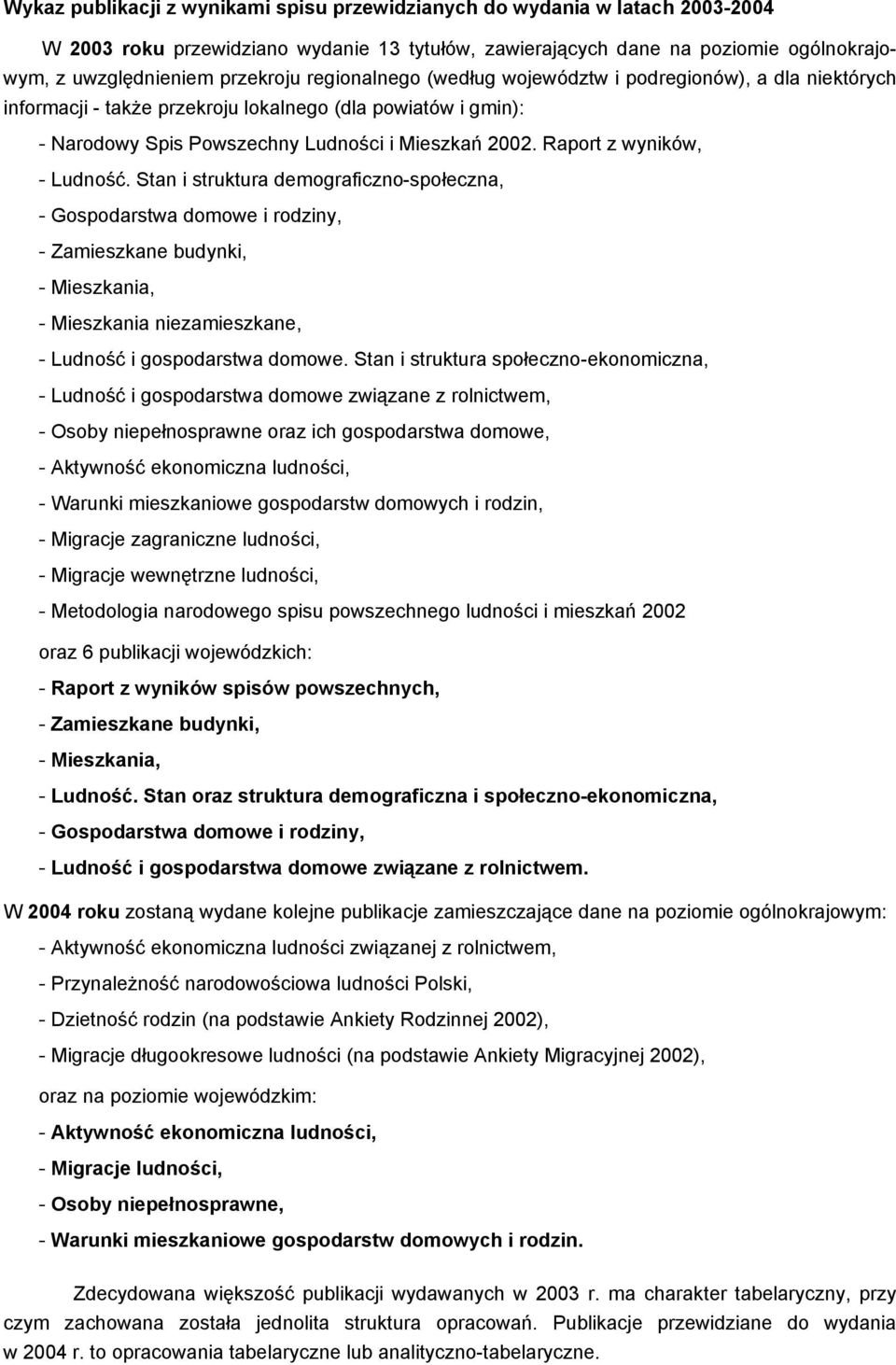 Wykaz publikacji z wynikami spisu przewidzianych do wydania w latach 2003-2004

W 2003 roku przewidziano wydanie 13 tytułów, zawierających dane na poziomie ogólnokrajowym, z uwzględnieniem przekroju regionalnego (według województw i podregionów), a dla niektórych informacji - także przekroju lokalnego (dla powiatów i gmin):

- Narodowy Spis Powszechny Ludności i Mieszkań 2002. Raport z wyników,
- Ludność. Stan i struktura demograficzno-społeczna,
- Gospodarstwa domowe i rodziny,
- Zamieszkane budynki,
- Mieszkania,
- Mieszkania niezamieszkane,
- Ludność i gospodarstwa domowe. Stan i struktura społeczno-ekonomiczna,
- Ludność i gospodarstwa domowe związane z rolnictwem,
- Osoby niepełnosprawne oraz ich gospodarstwa domowe,
- Aktywność ekonomiczna ludności,
- Warunki mieszkaniowe gospodarstw domowych i rodzin,
- Migracje zagraniczne ludności,
- Migracje wewnętrzne ludności,
- Metodologia narodowego spisu powszechnego ludności i mieszkań 2002

oraz 6 publikacji wojewódzkich:

- Raport z wyników spisów powszechnych,
- Zamieszkane budynki,
- Mieszkania,
- Ludność. Stan oraz struktura demograficzna i społeczno-ekonomiczna,
- Gospodarstwa domowe i rodziny,
- Ludność i gospodarstwa domowe związane z rolnictwem.

W 2004 roku zostaną wydane kolejne publikacje zamieszczające dane na poziomie ogólnokrajowym:

- Aktywność ekonomiczna ludności związanej z rolnictwem,
- Przynależność narodowościowa ludności Polski,
- Dzietność rodzin (na podstawie Ankiety Rodzinnej 2002),
- Migracje długookresowe ludności (na podstawie Ankiety Migracyjnej 2002),

oraz na poziomie wojewódzkim:

- Aktywność ekonomiczna ludności,
- Migracje ludności,
- Osoby niepełnosprawne,
- Warunki mieszkaniowe gospodarstw domowych i rodzin.

Zdecydowana większość publikacji wydawanych w 2003 r. ma charakter tabelaryczny, przy czym zachowana została jednolita struktura opracowań. Publikacje przewidziane do wydania w 2004 r. to opracowania tabelaryczne lub analityczno-tabelaryczne.